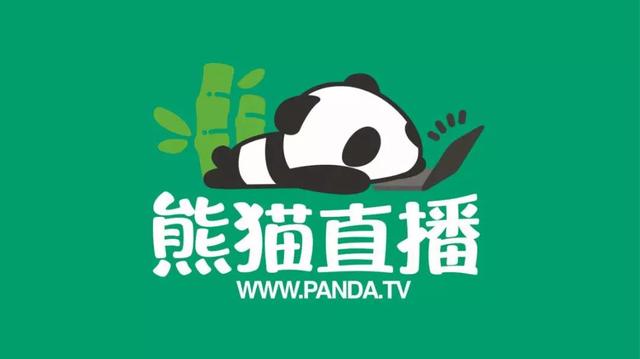 熊猫直播
WWW.PANDA.TV